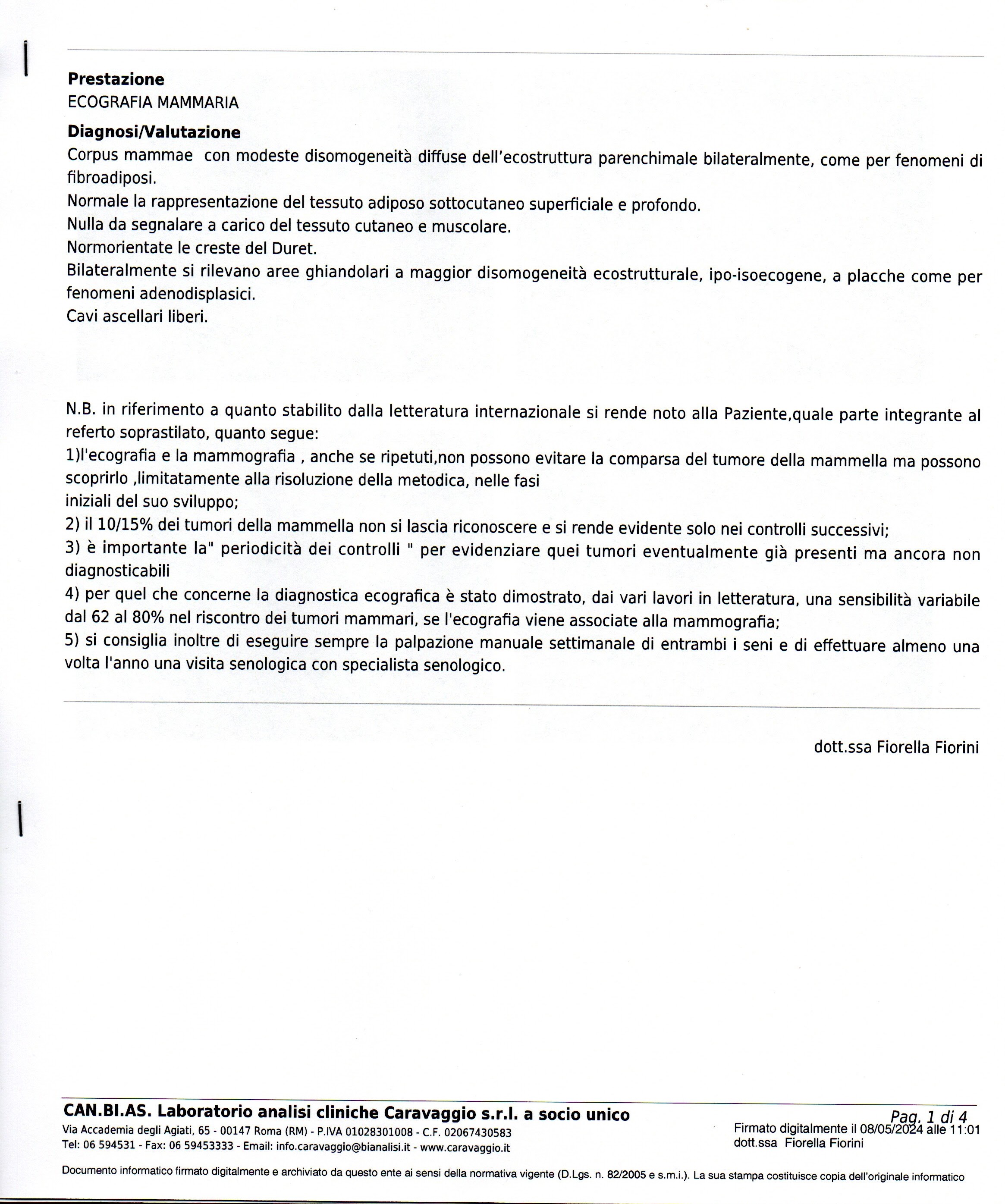 **Prestazione**
ECOGRAFIA MAMMARIA

**Diagnosi/Valutazione**
Corpus mammae con modeste disomogeneità diffuse dell'ecostruttura parenchimale bilateralmente, come per fenomeni di fibroadiposi.
Normale la rappresentazione del tessuto adiposo sottocutaneo superficiale e profondo.
Nulla da segnalare a carico del tessuto cutaneo e muscolare.
Normorientate le creste del Duret.
Bilateralmente si rilevano aree ghiandolari a maggior disomogeneità ecostrutturale, ipo-isoecogene, a placche come per fenomeni adenodisplasici.
Cavi ascellari liberi.

N.B. in riferimento a quanto stabilito dalla letteratura internazionale si rende noto alla Paziente,quale parte integrante al referto soprastilato, quanto segue:
1)l'ecografia e la mammografia , anche se ripetuti,non possono evitare la comparsa del tumore della mammella ma possono scoprirlo ,limitatamente alla risoluzione della metodica, nelle fasi
iniziali del suo sviluppo;
2) il 10/15% dei tumori della mammella non si lascia riconoscere e si rende evidente solo nei controlli successivi;
3) è importante la" periodicità dei controlli " per evidenziare quei tumori eventualmente già presenti ma ancora non diagnosticabili
4) per quel che concerne la diagnostica ecografica è stato dimostrato, dai vari lavori in letteratura, una sensibilità variabile dal 62 al 80% nel riscontro dei tumori mammari, se l'ecografia viene associate alla mammografia;
5) si consiglia inoltre di eseguire sempre la palpazione manuale settimanale di entrambi i seni e di effettuare almeno una volta l'anno una visita senologica con specialista senologico.

dott.ssa Fiorella Fiorini

**CAN.BI.AS. Laboratorio analisi cliniche Caravaggio s.r.l. a socio unico**
Via Accademia degli Agiati, 65 - 00147 Roma (RM) - P.IVA 01028301008 - C.F. 02067430583
Tel: 06 594531 - Fax: 06 59453333 - Email: info.caravaggio@bianalisi.it - www.caravaggio.it

Pag. 1 di 4
Firmato digitalmente il 08/05/2024 alle 11:01
dott.ssa Fiorella Fiorini

Documento informatico firmato digitalmente e archiviato da questo ente ai sensi della normativa vigente (D.Lgs. n. 82/2005 e s.m.i.). La sua stampa costituisce copia dell'originale informatico